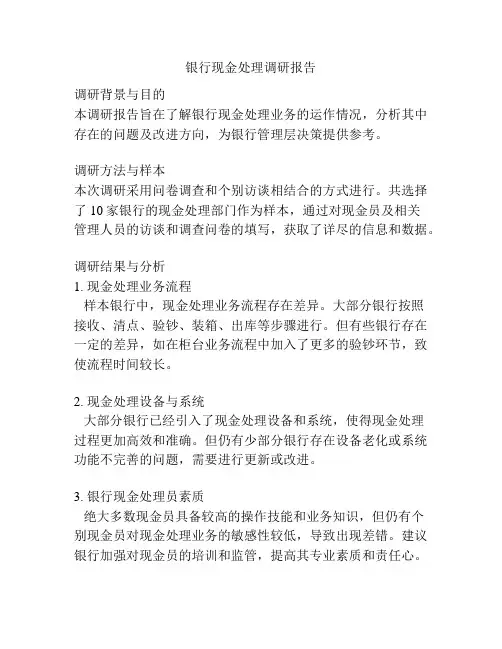 银行现金处理调研报告

调研背景与目的
本调研报告旨在了解银行现金处理业务的运作情况，分析其中存在的问题及改进方向，为银行管理层决策提供参考。

调研方法与样本
本次调研采用问卷调查和个别访谈相结合的方式进行。共选择了 10 家银行的现金处理部门作为样本，通过对现金员及相关管理人员的访谈和调查问卷的填写，获取了详尽的信息和数据。

调研结果与分析
1. 现金处理业务流程
样本银行中，现金处理业务流程存在差异。大部分银行按照接收、清点、验钞、装箱、出库等步骤进行。但有些银行存在一定的差异，如在柜台业务流程中加入了更多的验钞环节，致使流程时间较长。

2. 现金处理设备与系统
大部分银行已经引入了现金处理设备和系统，使得现金处理过程更加高效和准确。但仍有少部分银行存在设备老化或系统功能不完善的问题，需要进行更新或改进。

3. 银行现金处理员素质
绝大多数现金员具备较高的操作技能和业务知识，但仍有个别现金员对现金处理业务的敏感性较低，导致出现差错。建议银行加强对现金员的培训和监管，提高其专业素质和责任心。